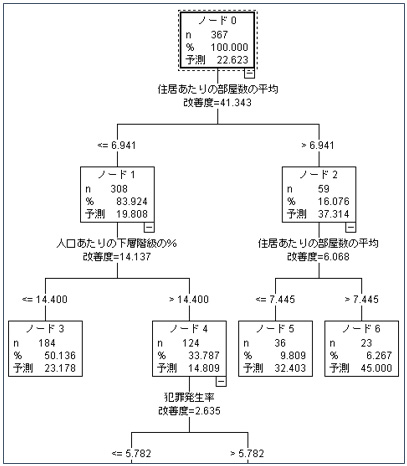 ノード 0
n 367
% 100.000
予測 22.623

住居あたりの部屋数の平均
改善度=41.343

<= 6.941

> 6.941

ノード 1
n 308
% 83.924
予測 19.808

ノード 2
n 59
% 16.076
予測 37.314

人口あたりの下層階級の%
改善度=14.137

住居あたりの部屋数の平均
改善度=6.068

<= 14.400

> 14.400

<= 7.445

> 7.445

ノード 3
n 184
% 50.136
予測 23.178

ノード 4
n 124
% 33.787
予測 14.809

ノード 5
n 36
% 9.809
予測 32.403

ノード 6
n 23
% 6.267
予測 45.000

犯罪発生率
改善度=2.635

<= 5.782

> 5.782